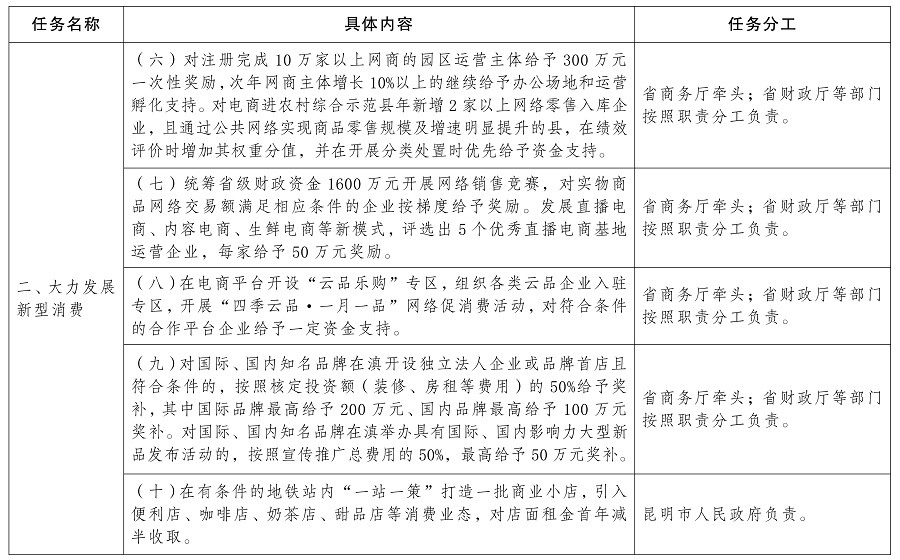 | 任务名称 | 具体内容 | 任务分工 |
|---|---|---|
| 二、大力发展新型消费 | （六）对注册完成10万家以上网商的园区运营主体给予300万元一次性奖励，次年网商主体增长10%以上的继续给予办公场地和运营孵化支持。对电商进农村综合示范县年新增2家以上网络零售入库企业，且通过公共网络实现商品零售规模及增速明显提升的县，在绩效评价时增加其权重分值，并在开展分类处置时优先给予资金支持。 | 省商务厅牵头；省财政厅等部门按照职责分工负责。 |
|  | （七）统筹省级财政资金1600万元开展网络销售竞赛，对实物商品网络交易额满足相应条件的企业按梯度给予奖励。发展直播电商、内容电商、生鲜电商等新模式，评选出5个优秀直播电商基地运营企业，每家给予50万元奖励。 | 省商务厅牵头；省财政厅等部门按照职责分工负责。 |
|  | （八）在电商平台开设“云品乐购”专区，组织各类云品企业入驻专区，开展“四季云品·一月一品”网络促消费活动，对符合条件的合作平台企业给予一定资金支持。 | 省商务厅牵头；省财政厅等部门按照职责分工负责。 |
|  | （九）对国际、国内知名品牌在滇开设独立法人企业或品牌首店且符合条件的，按照核定投资额（装修、房租等费用）的50%给予奖补，其中国际品牌最高给予200万元、国内品牌最高给予100万元奖补。对国际、国内知名品牌在滇举办具有国际、国内影响力大型新品发布活动的，按照宣传推广总费用的50%，最高给予50万元奖补。 | 省商务厅牵头；省财政厅等部门按照职责分工负责。 |
|  | （十）在有条件的地铁站内“一站一策”打造一批商业小店，引入便利店、咖啡店、奶茶店、甜品店等消费业态，对店面租金首年减半收取。 | 昆明市人民政府负责。 |